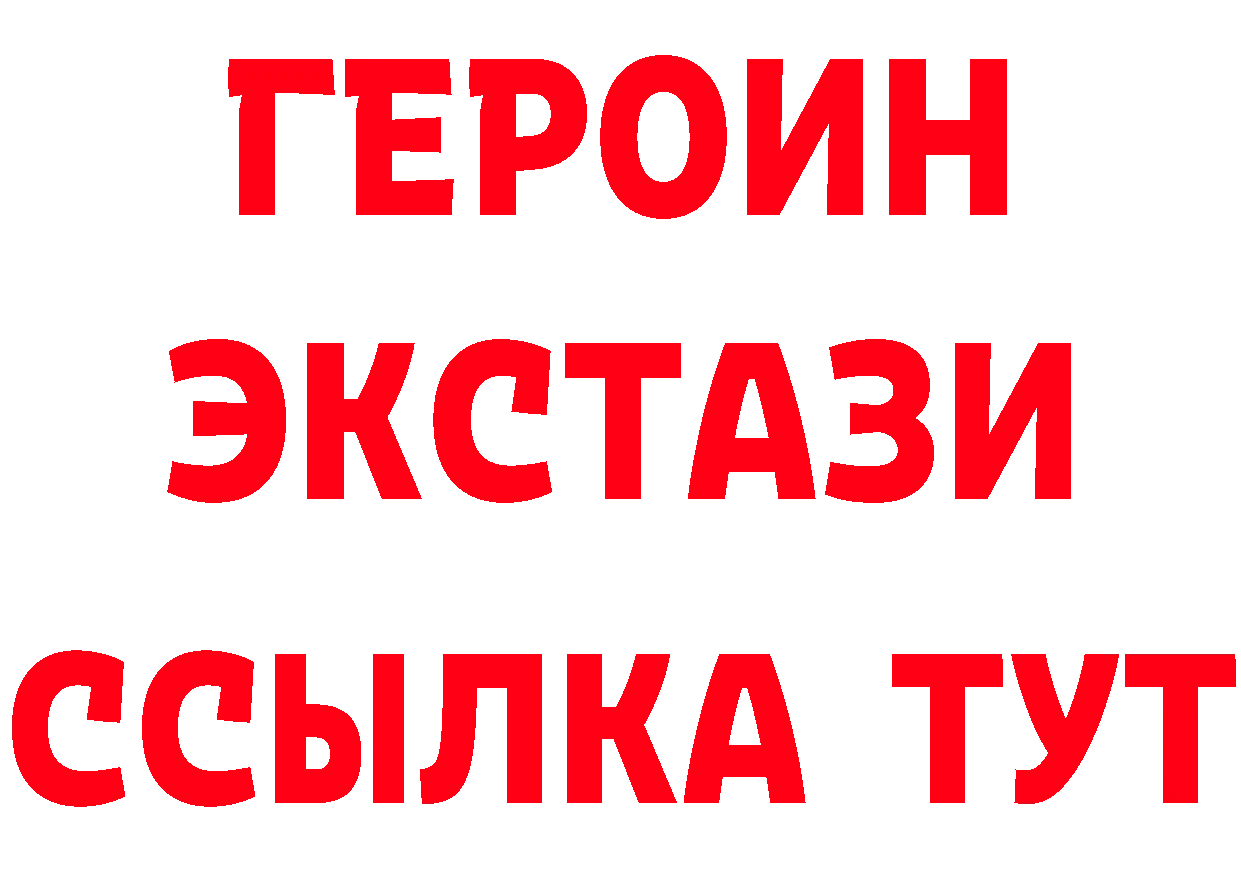 ГЕРОИН
ЭКСТАЗИ
ССЫЛКА ТУТ